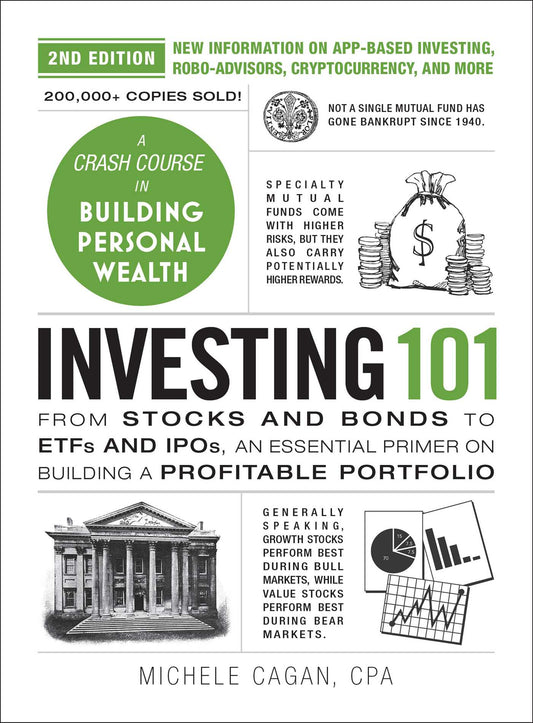 2ND EDITION

NEW INFORMATION ON APP-BASED INVESTING, ROBO-ADVISORS, CRYPTOCURRENCY, AND MORE

200,000+ COPIES SOLD!

NOT A SINGLE MUTUAL FUND HAS GONE BANKRUPT SINCE 1940.

A CRASH COURSE IN BUILDING PERSONAL WEALTH

SPECIALTY MUTUAL FUNDS COME WITH HIGHER RISKS, BUT THEY ALSO CARRY POTENTIALLY HIGHER REWARDS.

$

INVESTING 101

FROM STOCKS AND BONDS TO ETFs AND IPOs, AN ESSENTIAL PRIMER ON BUILDING A PROFITABLE PORTFOLIO

GENERALLY SPEAKING, GROWTH STOCKS PERFORM BEST DURING BULL MARKETS, WHILE VALUE STOCKS PERFORM BEST DURING BEAR MARKETS.

15
7.5
7.5
70

MICHELE CAGAN, CPA